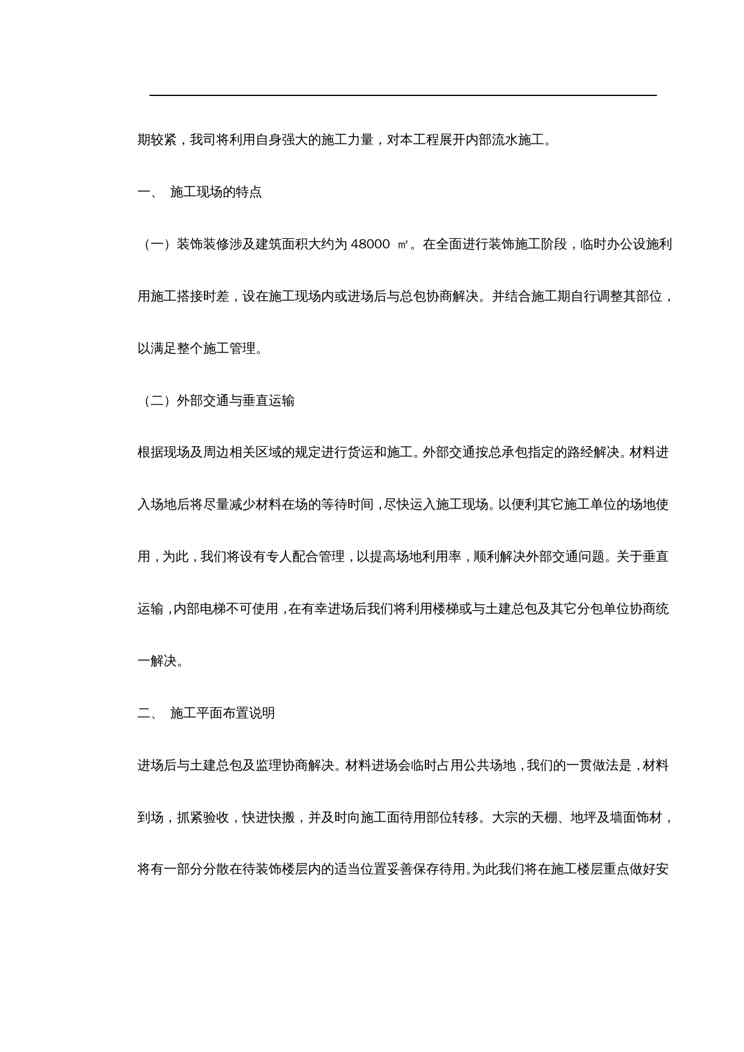 期较紧，我司将利用自身强大的施工力量，对本工程展开内部流水施工。

一、 施工现场的特点

（一）装饰装修涉及建筑面积大约为 48000 ㎡。在全面进行装饰施工阶段，临时办公设施利用施工搭接时差，设在施工现场内或进场后与总包协商解决。并结合施工期自行调整其部位，以满足整个施工管理。

（二）外部交通与垂直运输

根据现场及周边相关区域的规定进行货运和施工。外部交通按总承包指定的路经解决。材料进入场地后将尽量减少材料在场的等待时间，尽快运入施工现场。以便利其它施工单位的场地使用，为此，我们将设有专人配合管理，以提高场地利用率，顺利解决外部交通问题。关于垂直运输，内部电梯不可使用，在有幸进场后我们将利用楼梯或与土建总包及其它分包单位协商统一解决。

二、 施工平面布置说明

进场后与土建总包及监理协商解决。材料进场会临时占用公共场地，我们的一贯做法是，材料到场，抓紧验收，快进快搬，并及时向施工面待用部位转移。大宗的天棚、地坪及墙面饰材，将有一部分分散在待装饰楼层内的适当位置妥善保存待用。为此我们将在施工楼层重点做好安